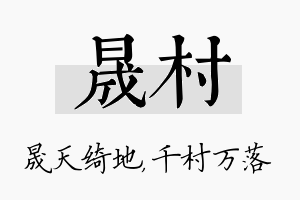 晟村

晟天绮地，千村万落